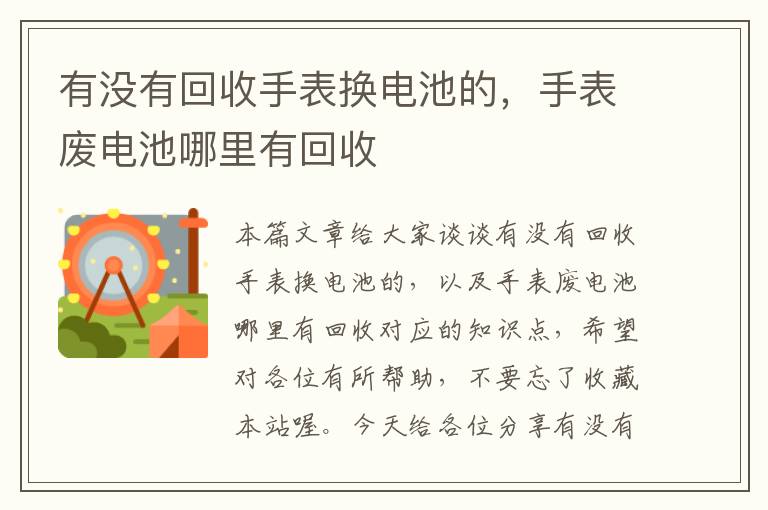 有没有回收手表换电池的，手表废电池哪里有回收

本篇文章给大家谈谈有没有回收手表换电池的，以及手表废电池哪里有回收对应的知识点，希望对各位有所帮助，不要忘了收藏本站喔。今天给各位分享有没有